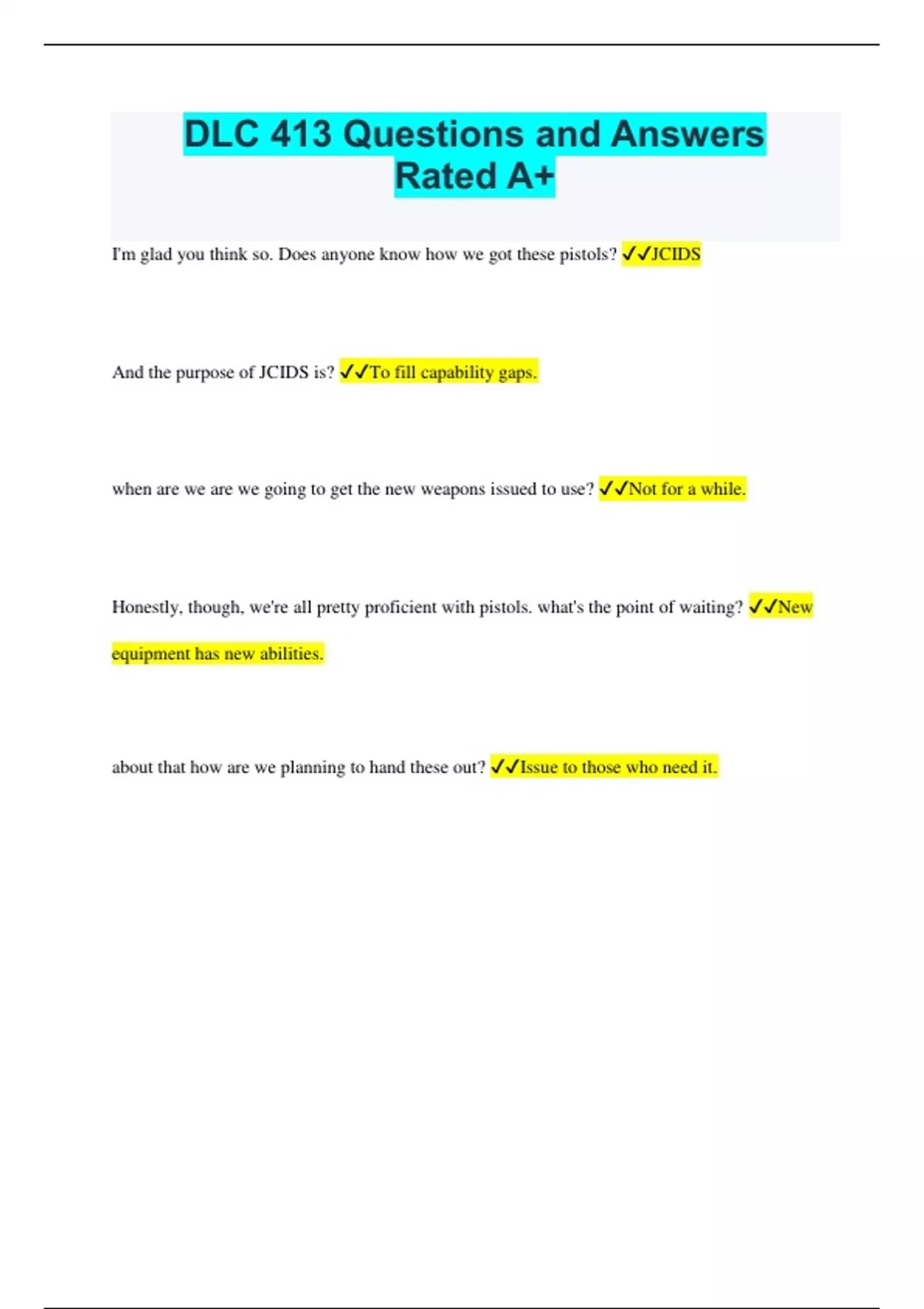 DLC 413 Questions and Answers Rated A+

I'm glad you think so. Does anyone know how we got these pistols? ✓✓JCIDS

And the purpose of JCIDS is? ✓✓To fill capability gaps.

when are we are we going to get the new weapons issued to use? ✓✓Not for a while.

Honestly, though, we're all pretty proficient with pistols. what's the point of waiting? ✓✓New equipment has new abilities.

about that how are we planning to hand these out? ✓✓Issue to those who need it.